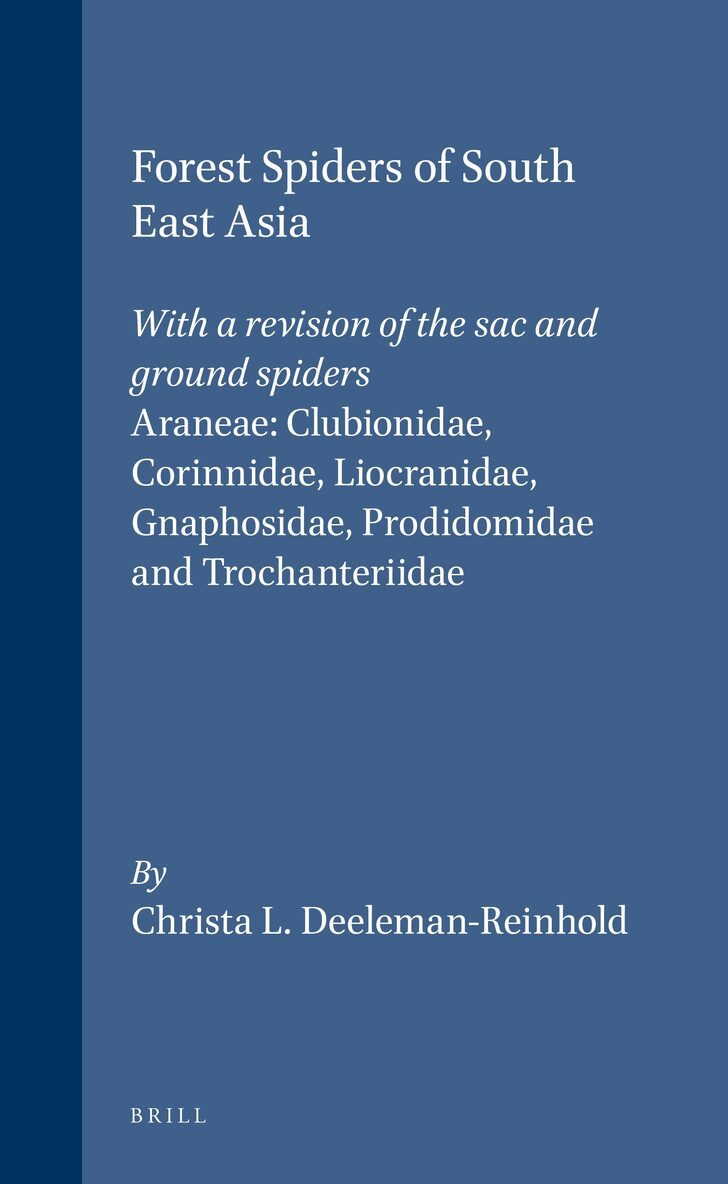 Forest Spiders of South East Asia

With a revision of the sac and ground spiders
Araneae: Clubionidae, Corinnidae, Liocranidae, Gnaphosidae, Prodidomidae and Trochanteriidae

By
Christa L. Deeleman-Reinhold

BRILL